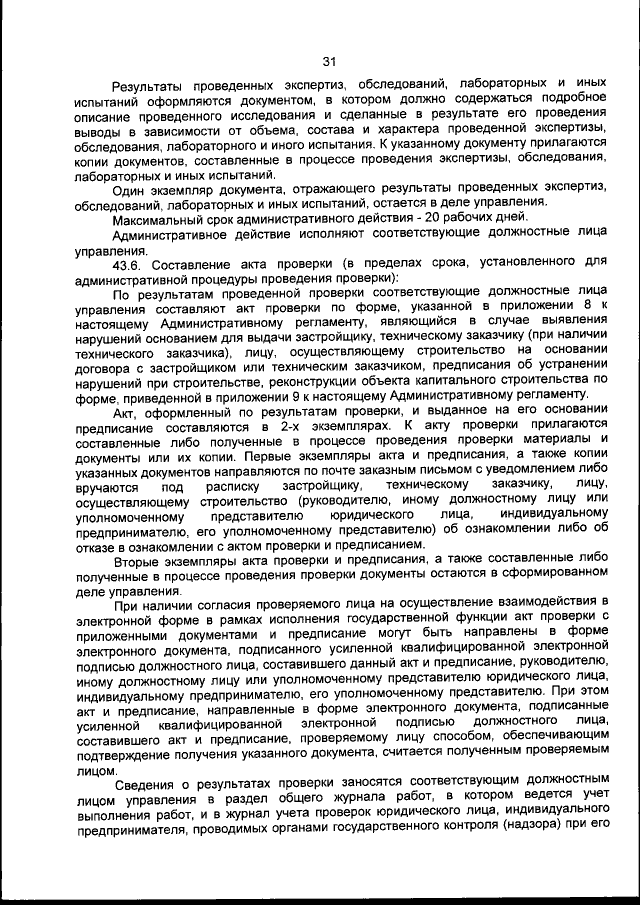 31

Результаты проведенных экспертиз, обследований, лабораторных и иных испытаний оформляются документом, в котором должно содержаться подробное описание проведенного исследования и сделанные в результате его проведения выводы в зависимости от объема, состава и характера проведенной экспертизы, обследования, лабораторного и иного испытания. К указанному документу прилагаются копии документов, составленные в процессе проведения экспертизы, обследования, лабораторных и иных испытаний.

Один экземпляр документа, отражающего результаты проведенных экспертиз, обследований, лабораторных и иных испытаний, остается в деле управления.

Максимальный срок административного действия - 20 рабочих дней.

Административное действие исполняют соответствующие должностные лица управления.

43.6. Составление акта проверки (в пределах срока, установленного для административной процедуры проведения проверки):

По результатам проведенной проверки соответствующие должностные лица управления составляют акт проверки по форме, указанной в приложении 8 к настоящему Административному регламенту, являющийся в случае выявления нарушений основанием для выдачи застройщику, техническому заказчику (при наличии технического заказчика), лицу, осуществляющему строительство на основании договора с застройщиком или техническим заказчиком, предписания об устранении нарушений при строительстве, реконструкции объекта капитального строительства по форме, приведенной в приложении 9 к настоящему Административному регламенту.

Акт, оформленный по результатам проверки, и выданное на его основании предписание составляются в 2-х экземплярах. К акту проверки прилагаются составленные либо полученные в процессе проведения проверки материалы и документы или их копии. Первые экземпляры акта и предписания, а также копии указанных документов направляются по почте заказным письмом с уведомлением либо вручаются под расписку застройщику, техническому заказчику, лицу, осуществляющему строительство (руководителю, иному должностному лицу или уполномоченному представителю юридического лица, индивидуальному предпринимателю, его уполномоченному представителю) об ознакомлении либо об отказе в ознакомлении с актом проверки и предписанием.

Вторые экземпляры акта проверки и предписания, а также составленные либо полученные в процессе проведения проверки документы остаются в сформированном деле управления.

При наличии согласия проверяемого лица на осуществление взаимодействия в электронной форме в рамках исполнения государственной функции акт проверки с приложенными документами и предписание могут быть направлены в форме электронного документа, подписанного усиленной квалифицированной электронной подписью должностного лица, составившего данный акт и предписание, руководителю, иному должностному лицу или уполномоченному представителю юридического лица, индивидуальному предпринимателю, его уполномоченному представителю. При этом акт и предписание, направленные в форме электронного документа, подписанные усиленной квалифицированной электронной подписью должностного лица, составившего акт и предписание, проверяемому лицу способом, обеспечивающим подтверждение получения указанного документа, считается полученным проверяемым лицом.

Сведения о результатах проверки заносятся соответствующим должностным лицом управления в раздел общего журнала работ, в котором ведется учет выполнения работ, и в журнал учета проверок юридического лица, индивидуального предпринимателя, проводимых органами государственного контроля (надзора) при его